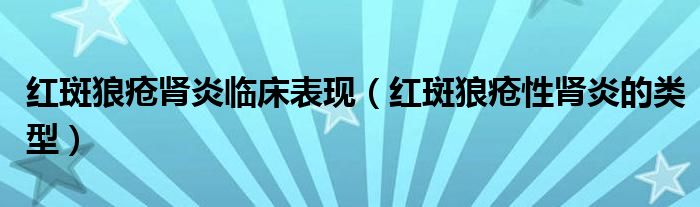 红斑狼疮肾炎临床表现（红斑狼疮性肾炎的类型）